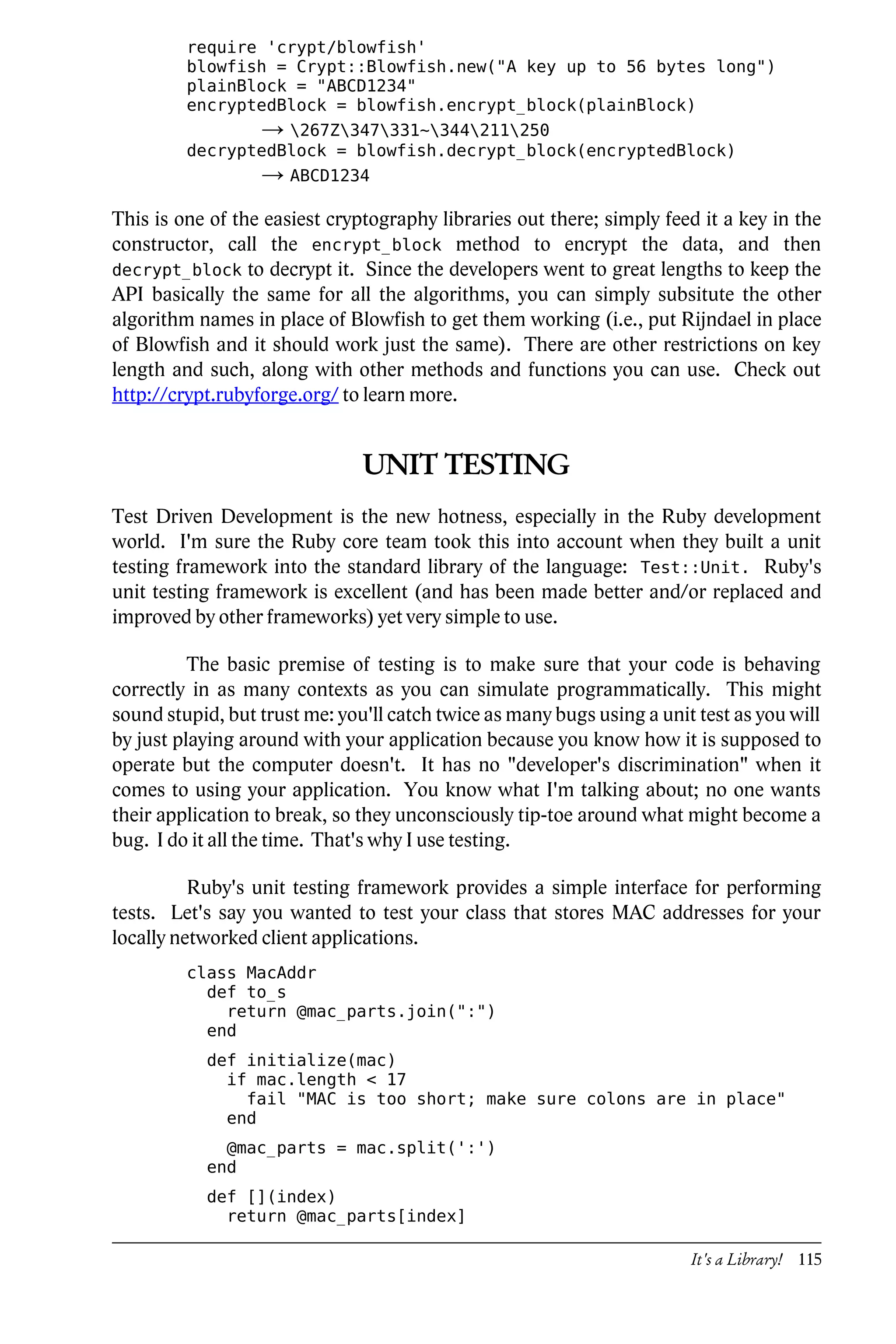 require 'crypt/blowfish'
blowfish = Crypt::Blowfish.new("A key up to 56 bytes long")
plainBlock = "ABCD1234"
encryptedBlock = blowfish.encrypt_block(plainBlock)
→ \267Z\347\331~\344\211\250
decryptedBlock = blowfish.decrypt_block(encryptedBlock)
→ ABCD1234

This is one of the easiest cryptography libraries out there; simply feed it a key in the constructor, call the encrypt_block method to encrypt the data, and then decrypt_block to decrypt it. Since the developers went to great lengths to keep the API basically the same for all the algorithms, you can simply subsitute the other algorithm names in place of Blowfish to get them working (i.e., put Rijndael in place of Blowfish and it should work just the same). There are other restrictions on key length and such, along with other methods and functions you can use. Check out http://crypt.rubyforge.org/ to learn more.

UNIT TESTING

Test Driven Development is the new hotness, especially in the Ruby development world. I'm sure the Ruby core team took this into account when they built a unit testing framework into the standard library of the language: Test::Unit. Ruby's unit testing framework is excellent (and has been made better and/or replaced and improved by other frameworks) yet very simple to use.

The basic premise of testing is to make sure that your code is behaving correctly in as many contexts as you can simulate programmatically. This might sound stupid, but trust me: you'll catch twice as many bugs using a unit test as you will by just playing around with your application because you know how it is supposed to operate but the computer doesn't. It has no "developer's discrimination" when it comes to using your application. You know what I'm talking about; no one wants their application to break, so they unconsciously tip-toe around what might become a bug. I do it all the time. That's why I use testing.

Ruby's unit testing framework provides a simple interface for performing tests. Let's say you wanted to test your class that stores MAC addresses for your locally networked client applications.

class MacAddr
  def to_s
    return @mac_parts.join(":")
  end

  def initialize(mac)
    if mac.length < 17
      fail "MAC is too short; make sure colons are in place"
    end

    @mac_parts = mac.split(':')
  end

  def [](index)
    return @mac_parts[index]

It's a Library! 115